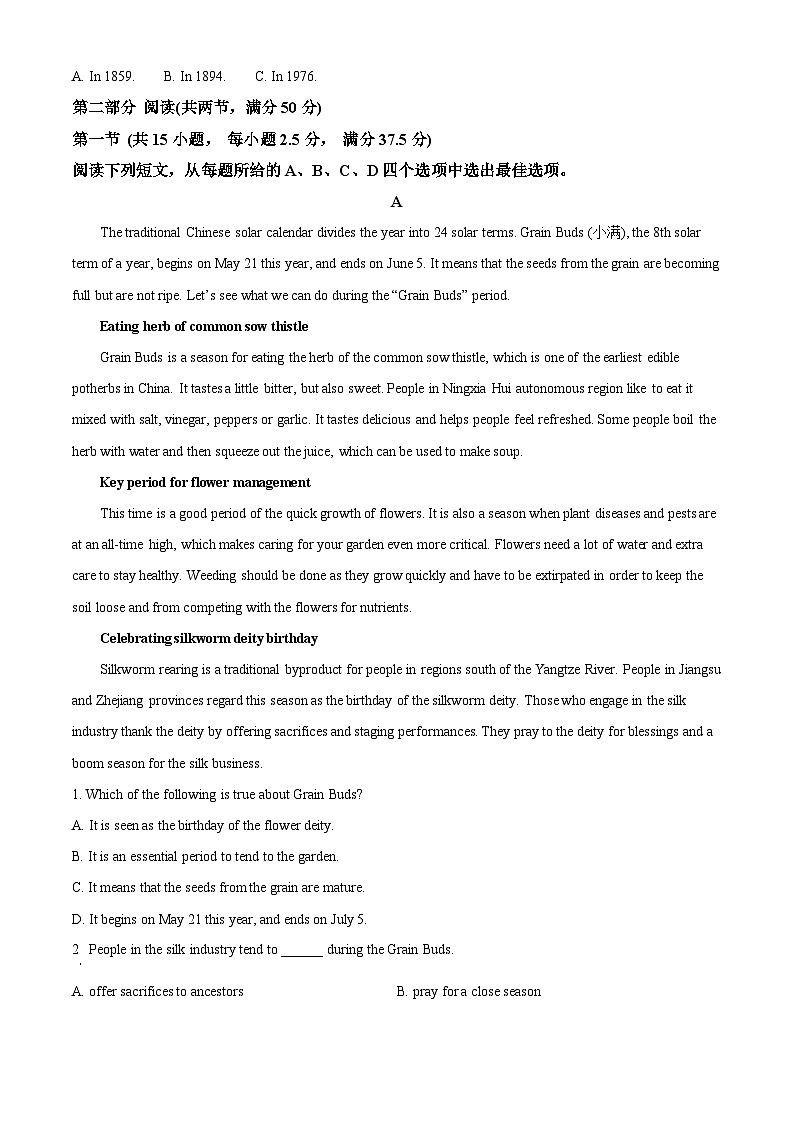 A. In 1859.　　B. In 1894.　　C. In 1976.

第二部分 阅读(共两节，满分 50 分)

第一节 (共 15 小题， 每小题 2.5 分， 满分 37.5 分)

阅读下列短文，从每题所给的 A、B、C、D 四个选项中选出最佳选项。

A

The traditional Chinese solar calendar divides the year into 24 solar terms. Grain Buds (小满), the 8th solar term of a year, begins on May 21 this year, and ends on June 5. It means that the seeds from the grain are becoming full but are not ripe. Let's see what we can do during the "Grain Buds" period.

Eating herb of common sow thistle

Grain Buds is a season for eating the herb of the common sow thistle, which is one of the earliest edible potherbs in China. It tastes a little bitter, but also sweet. People in Ningxia Hui autonomous region like to eat it mixed with salt, vinegar, peppers or garlic. It tastes delicious and helps people feel refreshed. Some people boil the herb with water and then squeeze out the juice, which can be used to make soup.

Key period for flower management

This time is a good period of the quick growth of flowers. It is also a season when plant diseases and pests are at an all-time high, which makes caring for your garden even more critical. Flowers need a lot of water and extra care to stay healthy. Weeding should be done as they grow quickly and have to be extirpated in order to keep the soil loose and from competing with the flowers for nutrients.

Celebrating silkworm deity birthday

Silkworm rearing is a traditional byproduct for people in regions south of the Yangtze River. People in Jiangsu and Zhejiang provinces regard this season as the birthday of the silkworm deity. Those who engage in the silk industry thank the deity by offering sacrifices and staging performances. They pray to the deity for blessings and a boom season for the silk business.

1. Which of the following is true about Grain Buds?

A. It is seen as the birthday of the flower deity.

B. It is an essential period to tend to the garden.

C. It means that the seeds from the grain are mature.

D. It begins on May 21 this year, and ends on July 5.

2. People in the silk industry tend to ______ during the Grain Buds.

A. offer sacrifices to ancestors　　B. pray for a close season